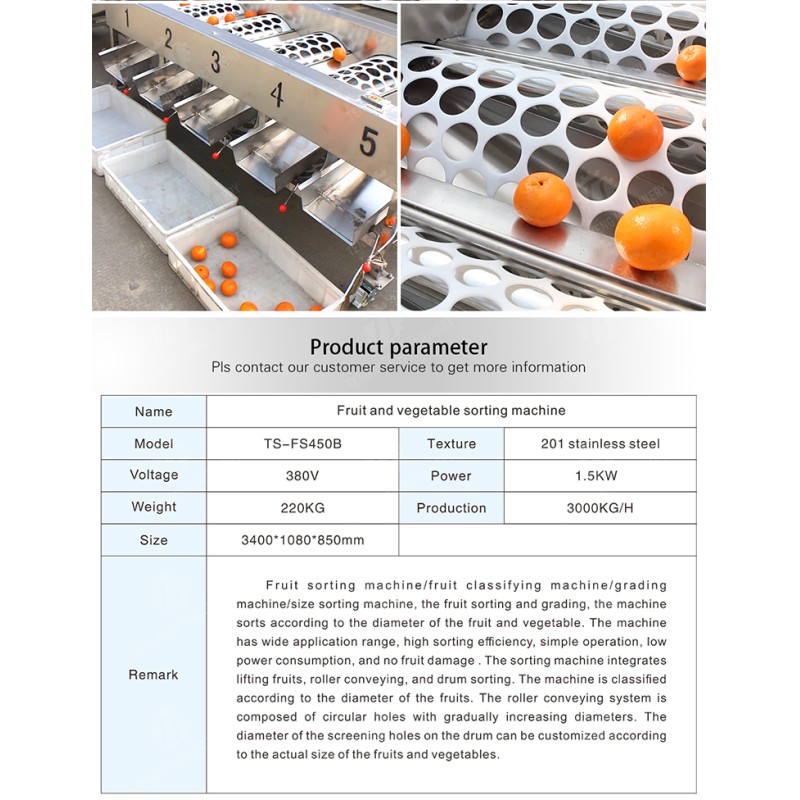 1
2
3
4
5

Product parameter
Pls contact our customer service to get more information

| Name | Fruit and vegetable sorting machine | | |
|---|---|---|---|
| Model | TS-FS450B | Texture | 201 stainless steel |
| Voltage | 380V | Power | 1.5KW |
| Weight | 220KG | Production | 3000KG/H |
| Size | 3400*1080*850mm | | |
| Remark | Fruit sorting machine/fruit classifying machine/grading machine/size sorting machine, the fruit sorting and grading, the machine sorts according to the diameter of the fruit and vegetable. The machine has wide application range, high sorting efficiency, simple operation, low power consumption, and no fruit damage . The sorting machine integrates lifting fruits, roller conveying, and drum sorting. The machine is classified according to the diameter of the fruits. The roller conveying system is composed of circular holes with gradually increasing diameters. The diameter of the screening holes on the drum can be customized according to the actual size of the fruits and vegetables. | | |